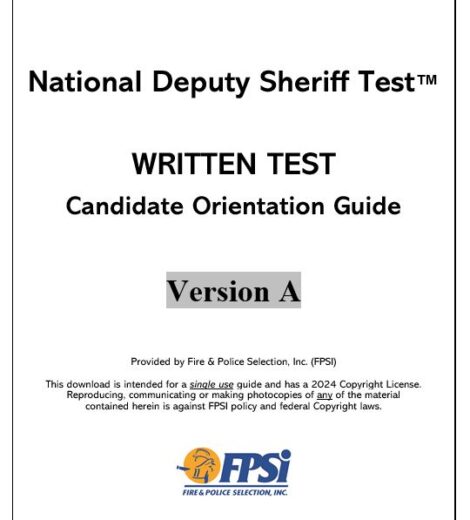 National Deputy Sheriff Test™

WRITTEN TEST
Candidate Orientation Guide

Version A

Provided by Fire & Police Selection, Inc. (FPSI)

This download is intended for a single use guide and has a 2024 Copyright License. Reproducing, communicating or making photocopies of any of the material contained herein is against FPSI policy and federal Copyright laws.

FPSi
FIRE & POLICE SELECTION, INC.